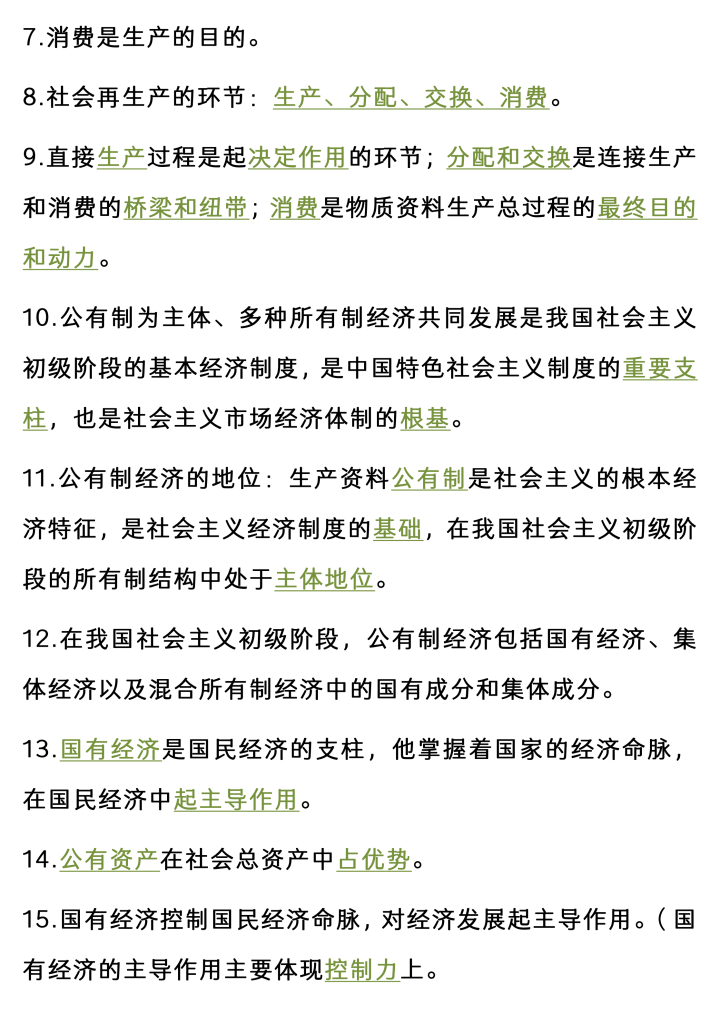 7.消费是生产的目的。

8.社会再生产的环节：生产、分配、交换、消费。

9.直接生产过程是起决定作用的环节；分配和交换是连接生产和消费的桥梁和纽带；消费是物质资料生产总过程的最终目的和动力。

10.公有制为主体、多种所有制经济共同发展是我国社会主义初级阶段的基本经济制度，是中国特色社会主义制度的重要支柱，也是社会主义市场经济体制的根基。

11.公有制经济的地位：生产资料公有制是社会主义的根本经济特征，是社会主义经济制度的基础，在我国社会主义初级阶段的所有制结构中处于主体地位。

12.在我国社会主义初级阶段，公有制经济包括国有经济、集体经济以及混合所有制经济中的国有成分和集体成分。

13.国有经济是国民经济的支柱，他掌握着国家的经济命脉，在国民经济中起主导作用。

14.公有资产在社会总资产中占优势。

15.国有经济控制国民经济命脉，对经济发展起主导作用。（国有经济的主导作用主要体现控制力上。